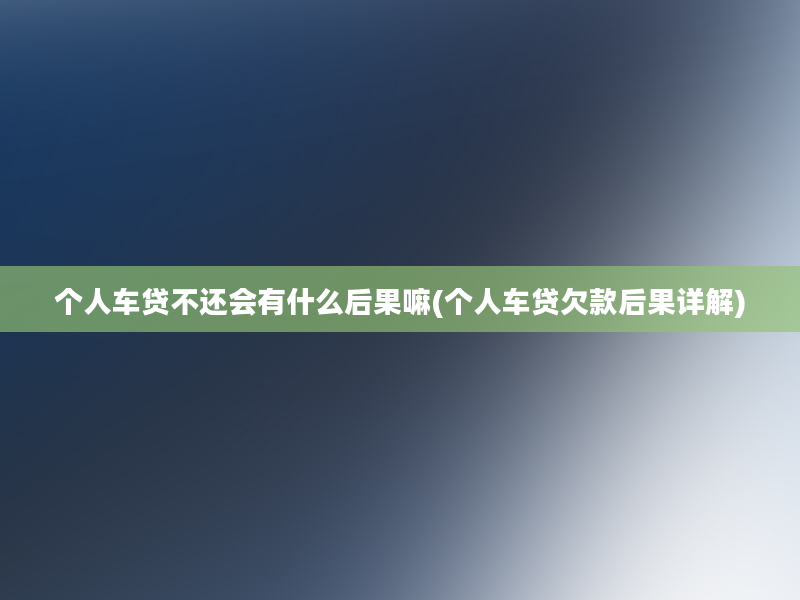 个人车贷不还会有什么后果嘛(个人车贷欠款后果详解)